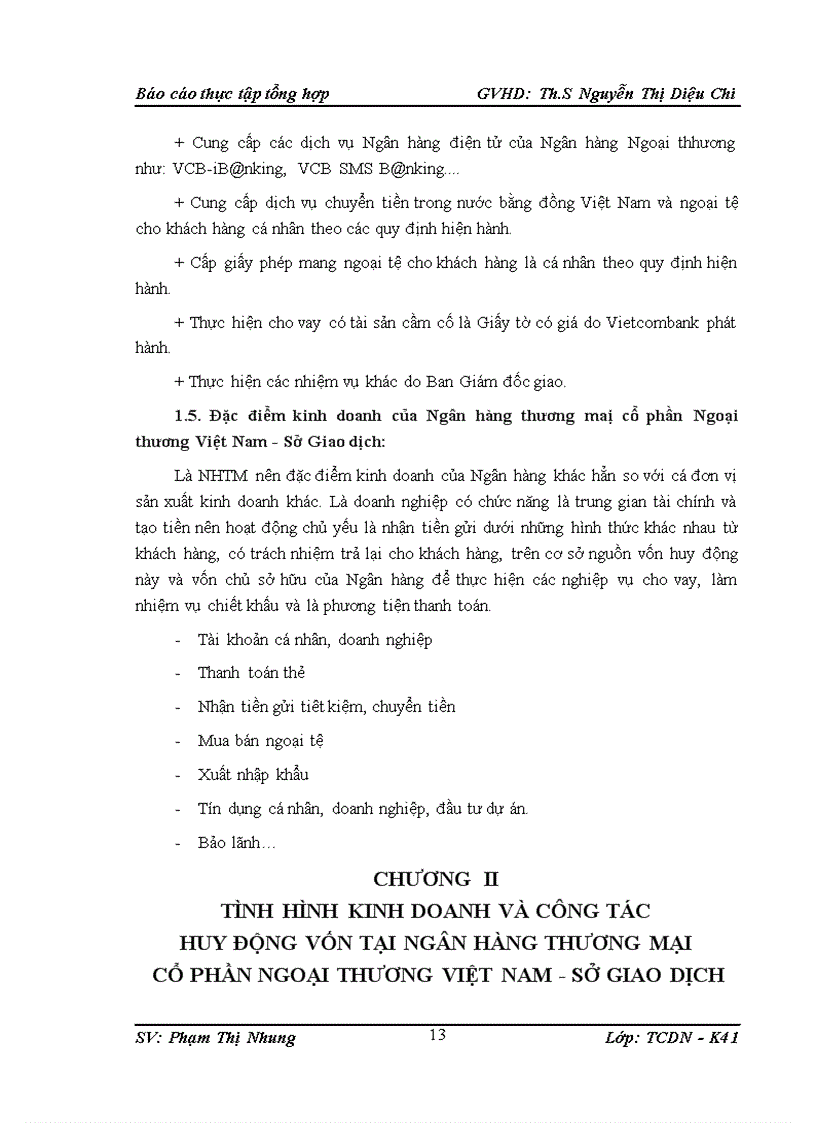 Báo cáo thực tập tổng hợp GVHD: Th.S Nguyễn Thị Diệu Chi

+ Cung cấp các dịch vụ Ngân hàng điện tử của Ngân hàng Ngoại thhương như: VCB-iB@nking, VCB SMS B@nking....

+ Cung cấp dịch vụ chuyển tiền trong nước bằng đồng Việt Nam và ngoại tệ cho khách hàng cá nhân theo các quy định hiện hành.

+ Cấp giấy phép mang ngoại tệ cho khách hàng là cá nhân theo quy định hiện hành.

+ Thực hiện cho vay có tài sản cầm cố là Giấy tờ có giá do Vietcombank phát hành.

+ Thực hiện các nhiệm vụ khác do Ban Giám đốc giao.

1.5. Đặc điểm kinh doanh của Ngân hàng thương mại cổ phần Ngoại thương Việt Nam - Sở Giao dịch:

Là NHTM nên đặc điểm kinh doanh của Ngân hàng khác hẳn so với cá đơn vị sản xuất kinh doanh khác. Là doanh nghiệp có chức năng là trung gian tài chính và tạo tiền nên hoạt động chủ yếu là nhận tiền gửi dưới những hình thức khác nhau từ khách hàng, có trách nhiệm trả lại cho khách hàng, trên cơ sở nguồn vốn huy động này và vốn chủ sở hữu của Ngân hàng để thực hiện các nghiệp vụ cho vay, làm nhiệm vụ chiết khấu và là phương tiện thanh toán.

- Tài khoản cá nhân, doanh nghiệp
- Thanh toán thẻ
- Nhận tiền gửi tiết kiệm, chuyển tiền
- Mua bán ngoại tệ
- Xuất nhập khẩu
- Tín dụng cá nhân, doanh nghiệp, đầu tư dự án.
- Bảo lãnh…

CHƯƠNG II
TÌNH HÌNH KINH DOANH VÀ CÔNG TÁC HUY ĐỘNG VỐN TẠI NGÂN HÀNG THƯƠNG MẠI CỔ PHẦN NGOẠI THƯƠNG VIỆT NAM - SỞ GIAO DỊCH

SV: Phạm Thị Nhung 13 Lớp: TCDN - K41